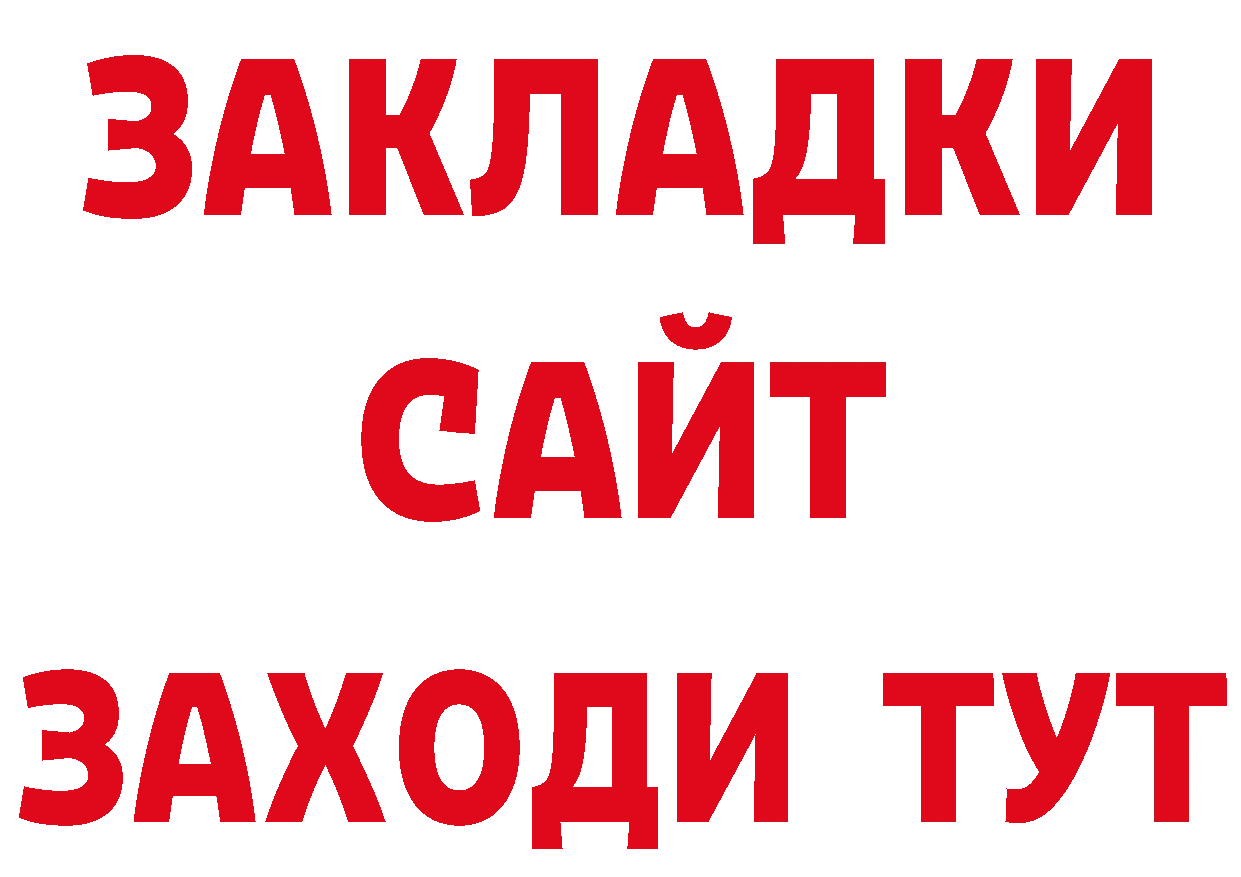 ЗАКЛАДКИ
САЙТ
ЗАХОДИ ТУТ